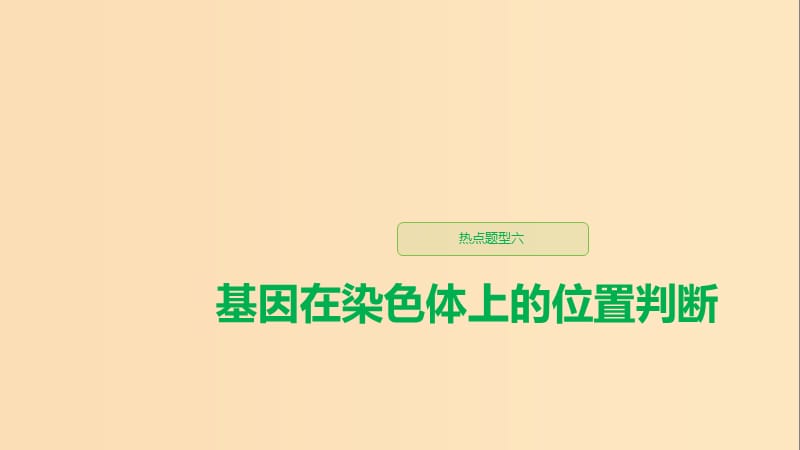 热点题型六

基因在染色体上的位置判断